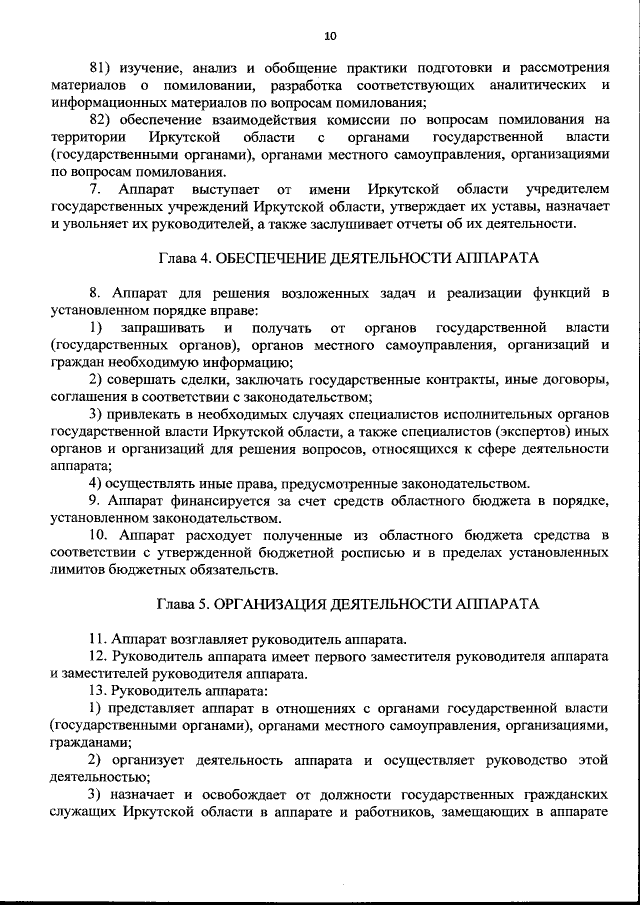 10

81) изучение, анализ и обобщение практики подготовки и рассмотрения материалов о помиловании, разработка соответствующих аналитических и информационных материалов по вопросам помилования;

82) обеспечение взаимодействия комиссии по вопросам помилования на территории Иркутской области с органами государственной власти (государственными органами), органами местного самоуправления, организациями по вопросам помилования.

7. Аппарат выступает от имени Иркутской области учредителем государственных учреждений Иркутской области, утверждает их уставы, назначает и увольняет их руководителей, а также заслушивает отчеты об их деятельности.

Глава 4. ОБЕСПЕЧЕНИЕ ДЕЯТЕЛЬНОСТИ АППАРАТА

8. Аппарат для решения возложенных задач и реализации функций в установленном порядке вправе:

1) запрашивать и получать от органов государственной власти (государственных органов), органов местного самоуправления, организаций и граждан необходимую информацию;

2) совершать сделки, заключать государственные контракты, иные договоры, соглашения в соответствии с законодательством;

3) привлекать в необходимых случаях специалистов исполнительных органов государственной власти Иркутской области, а также специалистов (экспертов) иных органов и организаций для решения вопросов, относящихся к сфере деятельности аппарата;

4) осуществлять иные права, предусмотренные законодательством.

9. Аппарат финансируется за счет средств областного бюджета в порядке, установленном законодательством.

10. Аппарат расходует полученные из областного бюджета средства в соответствии с утвержденной бюджетной росписью и в пределах установленных лимитов бюджетных обязательств.

Глава 5. ОРГАНИЗАЦИЯ ДЕЯТЕЛЬНОСТИ АППАРАТА

11. Аппарат возглавляет руководитель аппарата.

12. Руководитель аппарата имеет первого заместителя руководителя аппарата и заместителей руководителя аппарата.

13. Руководитель аппарата:

1) представляет аппарат в отношениях с органами государственной власти (государственными органами), органами местного самоуправления, организациями, гражданами;

2) организует деятельность аппарата и осуществляет руководство этой деятельностью;

3) назначает и освобождает от должности государственных гражданских служащих Иркутской области в аппарате и работников, замещающих в аппарате